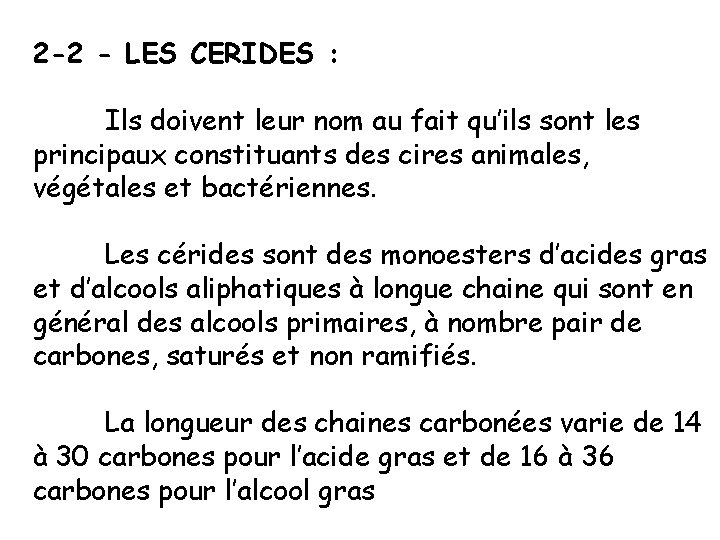 2-2 - LES CERIDES :

Ils doivent leur nom au fait qu'ils sont les principaux constituants des cires animales, végétales et bactériennes.

Les cérides sont des monoesters d'acides gras et d'alcools aliphatiques à longue chaine qui sont en général des alcools primaires, à nombre pair de carbones, saturés et non ramifiés.

La longueur des chaines carbonées varie de 14 à 30 carbones pour l'acide gras et de 16 à 36 carbones pour l'alcool gras